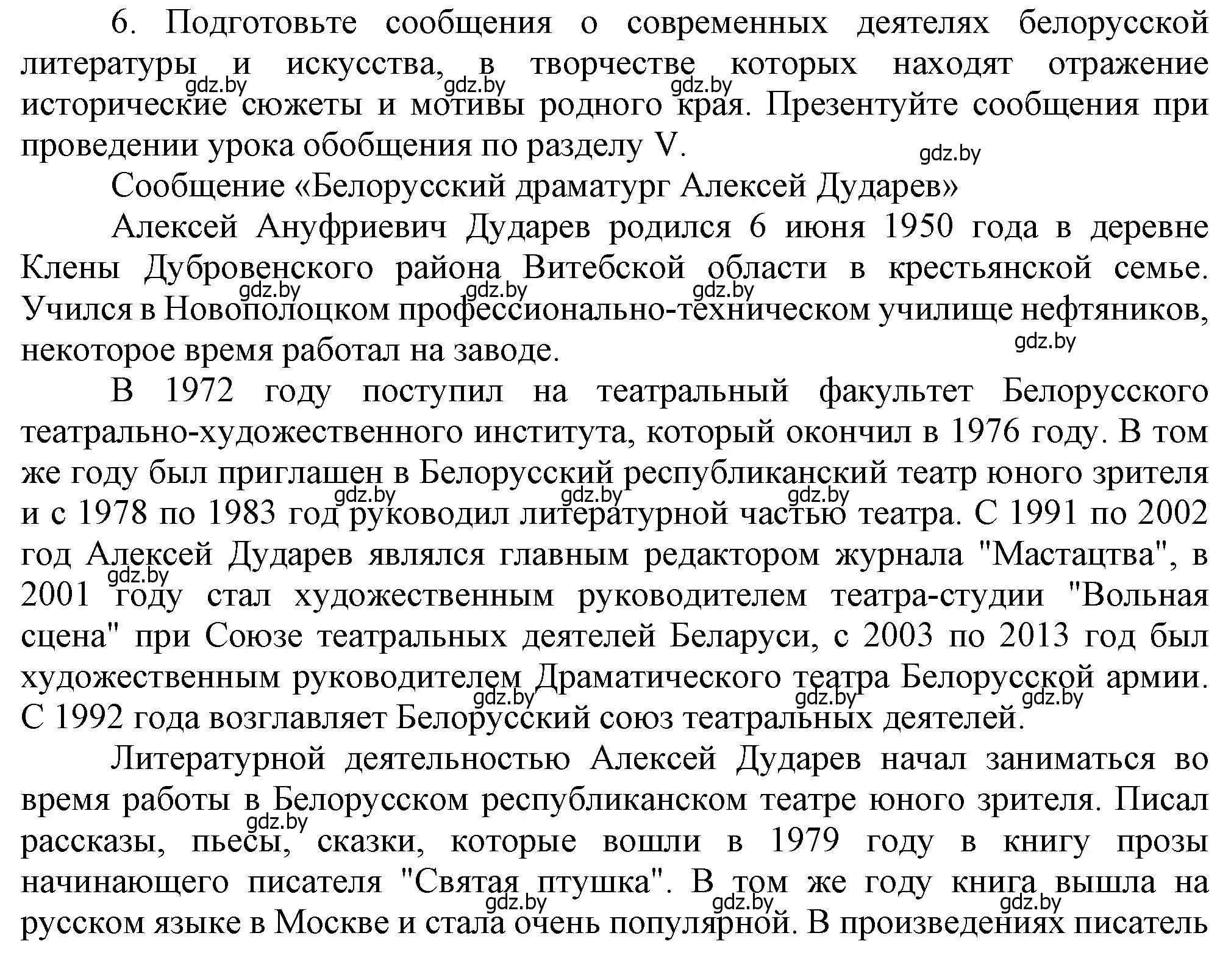 6. Подготовьте сообщения о современных деятелях белорусской литературы и искусства, в творчестве которых находят отражение исторические сюжеты и мотивы родного края. Презентуйте сообщения при проведении урока обобщения по разделу V.

gdz.by gdz.by gdz.by gdz.by

Сообщение «Белорусский драматург Алексей Дударев»

Алексей Ануфриевич Дударев родился 6 июня 1950 года в деревне Клены Дубровенского района Витебской области в крестьянской семье. Учился в Новополоцком профессионально-техническом училище нефтяников, некоторое время работал на заводе.

gdz.by gdz.by gdz.by gdz.by

В 1972 году поступил на театральный факультет Белорусского театрально-художественного института, который окончил в 1976 году. В том же году был приглашен в Белорусский республиканский театр юного зрителя и с 1978 по 1983 год руководил литературной частью театра. С 1991 по 2002 год Алексей Дударев являлся главным редактором журнала "Мастацтва", в 2001 году стал художественным руководителем театра-студии "Вольная сцена" при Союзе театральных деятелей Беларуси, с 2003 по 2013 год был художественным руководителем Драматического театра Белорусской армии. С 1992 года возглавляет Белорусский союз театральных деятелей.

gdz.by gdz.by gdz.by gdz.by gdz.by gdz.by gdz.by

Литературной деятельностью Алексей Дударев начал заниматься во время работы в Белорусском республиканском театре юного зрителя. Писал рассказы, пьесы, сказки, которые вошли в 1979 году в книгу прозы начинающего писателя "Святая птушка". В том же году книга вышла на русском языке в Москве и стала очень популярной. В произведениях писатель

gdz.by gdz.by gdz.by gdz.by